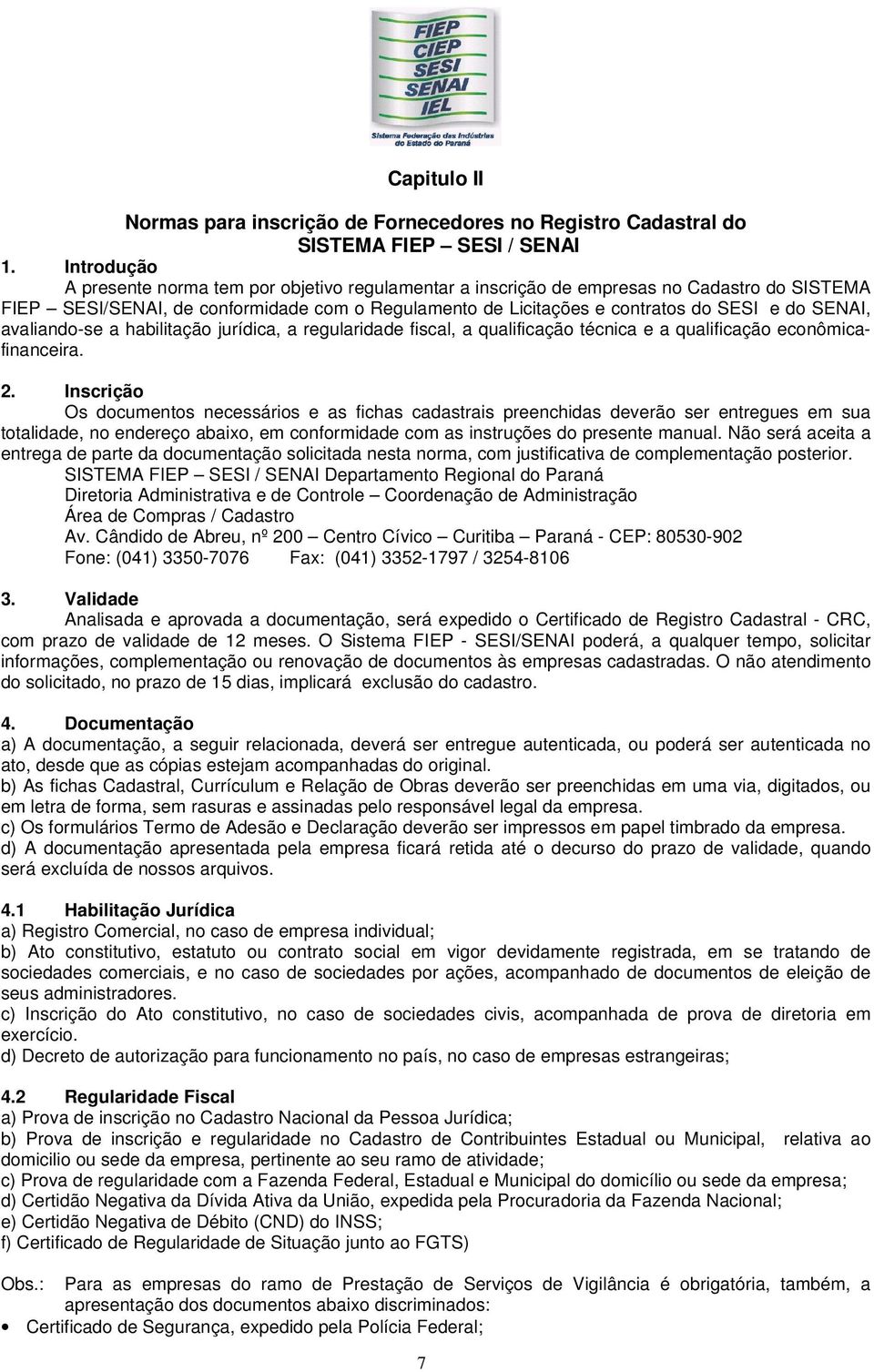 FIEP
CIEP
SESI
SENAI
IEL
Sistema Federação das Indústrias do Estado do Paraná

Capitulo II

Normas para inscrição de Fornecedores no Registro Cadastral do SISTEMA FIEP – SESI / SENAI

1. Introdução
A presente norma tem por objetivo regulamentar a inscrição de empresas no Cadastro do SISTEMA FIEP – SESI/SENAI, de conformidade com o Regulamento de Licitações e contratos do SESI e do SENAI, avaliando-se a habilitação jurídica, a regularidade fiscal, a qualificação técnica e a qualificação econômica-financeira.

2. Inscrição
Os documentos necessários e as fichas cadastrais preenchidas deverão ser entregues em sua totalidade, no endereço abaixo, em conformidade com as instruções do presente manual. Não será aceita a entrega de parte da documentação solicitada nesta norma, com justificativa de complementação posterior.
SISTEMA FIEP – SESI / SENAI Departamento Regional do Paraná
Diretoria Administrativa e de Controle – Coordenação de Administração
Área de Compras / Cadastro
Av. Cândido de Abreu, nº 200 – Centro Cívico – Curitiba – Paraná - CEP: 80530-902
Fone: (041) 3350-7076 Fax: (041) 3352-1797 / 3254-8106

3. Validade
Analisada e aprovada a documentação, será expedido o Certificado de Registro Cadastral - CRC, com prazo de validade de 12 meses. O Sistema FIEP - SESI/SENAI poderá, a qualquer tempo, solicitar informações, complementação ou renovação de documentos às empresas cadastradas. O não atendimento do solicitado, no prazo de 15 dias, implicará exclusão do cadastro.

4. Documentação
a) A documentação, a seguir relacionada, deverá ser entregue autenticada, ou poderá ser autenticada no ato, desde que as cópias estejam acompanhadas do original.
b) As fichas Cadastral, Currículum e Relação de Obras deverão ser preenchidas em uma via, digitados, ou em letra de forma, sem rasuras e assinadas pelo responsável legal da empresa.
c) Os formulários Termo de Adesão e Declaração deverão ser impressos em papel timbrado da empresa.
d) A documentação apresentada pela empresa ficará retida até o decurso do prazo de validade, quando será excluída de nossos arquivos.

4.1 Habilitação Jurídica
a) Registro Comercial, no caso de empresa individual;
b) Ato constitutivo, estatuto ou contrato social em vigor devidamente registrada, em se tratando de sociedades comerciais, e no caso de sociedades por ações, acompanhado de documentos de eleição de seus administradores.
c) Inscrição do Ato constitutivo, no caso de sociedades civis, acompanhada de prova de diretoria em exercício.
d) Decreto de autorização para funcionamento no país, no caso de empresas estrangeiras;

4.2 Regularidade Fiscal
a) Prova de inscrição no Cadastro Nacional da Pessoa Jurídica;
b) Prova de inscrição e regularidade no Cadastro de Contribuintes Estadual ou Municipal, relativa ao domicilio ou sede da empresa, pertinente ao seu ramo de atividade;
c) Prova de regularidade com a Fazenda Federal, Estadual e Municipal do domicílio ou sede da empresa;
d) Certidão Negativa da Dívida Ativa da União, expedida pela Procuradoria da Fazenda Nacional;
e) Certidão Negativa de Débito (CND) do INSS;
f) Certificado de Regularidade de Situação junto ao FGTS)

Obs.: Para as empresas do ramo de Prestação de Serviços de Vigilância é obrigatória, também, a apresentação dos documentos abaixo discriminados:
• Certificado de Segurança, expedido pela Polícia Federal;

7